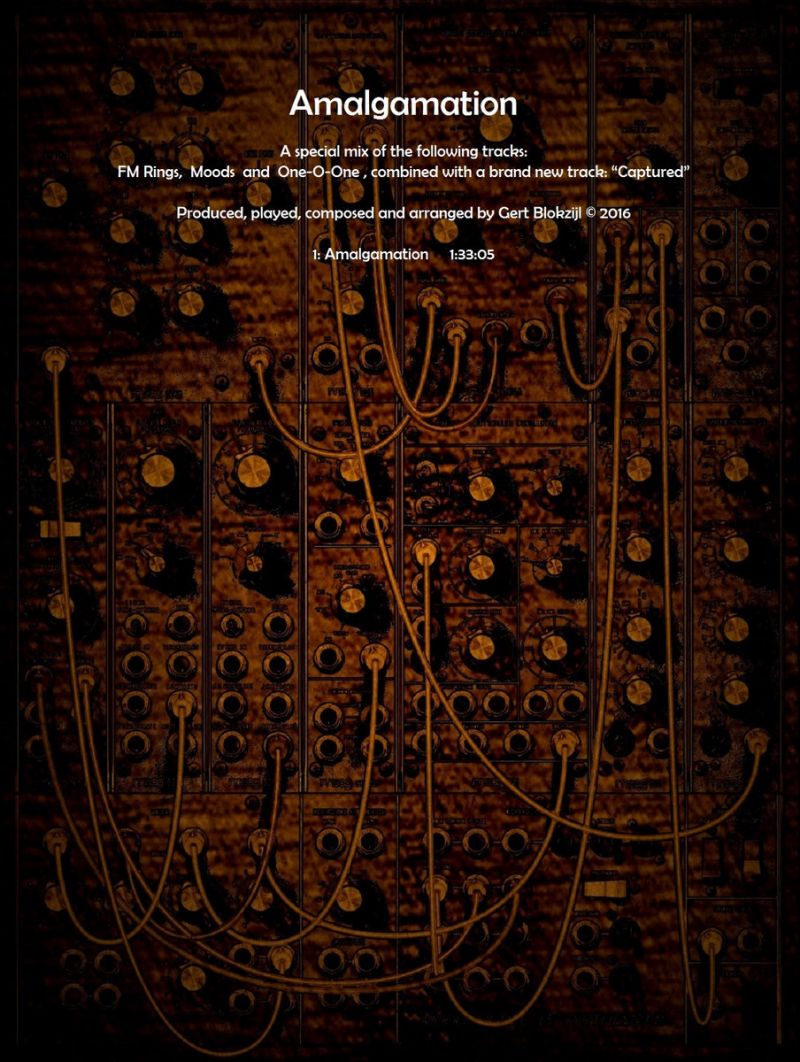 Amalgamation

A special mix of the following tracks:
FM Rings, Moods and One-O-One , combined with a brand new track: "Captured"

Produced, played, composed and arranged by Gert Blokzijl © 2016

1: Amalgamation 1:33:05